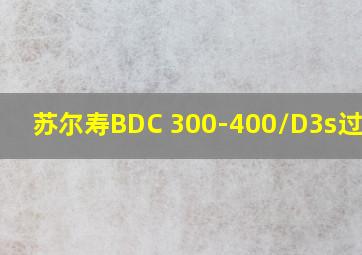 苏尔寿BDC 300-400/D3s过